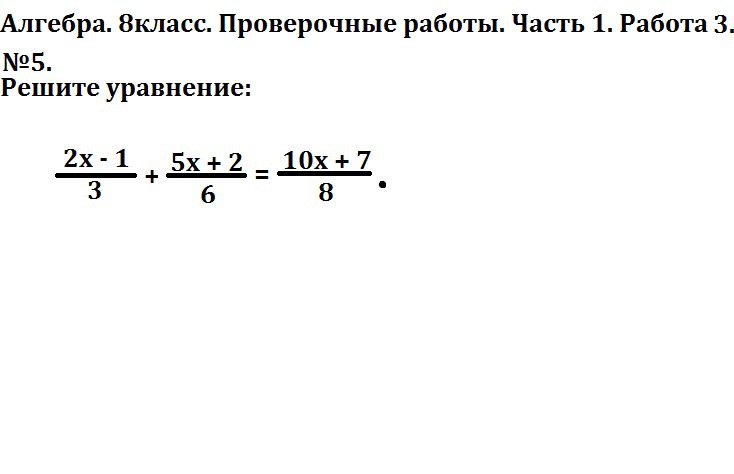 Алгебра. 8класс. Проверочные работы. Часть 1. Работа 3.
№5.
Решите уравнение:

$\frac{2x - 1}{3} + \frac{5x + 2}{6} = \frac{10x + 7}{8}$.